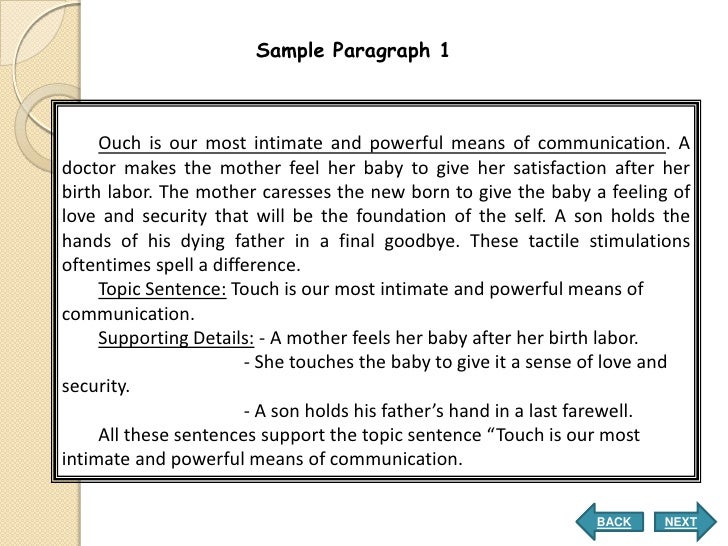 Sample Paragraph 1

Ouch is our most intimate and powerful means of communication. A doctor makes the mother feel her baby to give her satisfaction after her birth labor. The mother caresses the new born to give the baby a feeling of love and security that will be the foundation of the self. A son holds the hands of his dying father in a final goodbye. These tactile stimulations oftentimes spell a difference.

Topic Sentence: Touch is our most intimate and powerful means of communication.

Supporting Details: - A mother feels her baby after her birth labor.

- She touches the baby to give it a sense of love and security.

- A son holds his father's hand in a last farewell.

All these sentences support the topic sentence "Touch is our most intimate and powerful means of communication.

BACK

NEXT